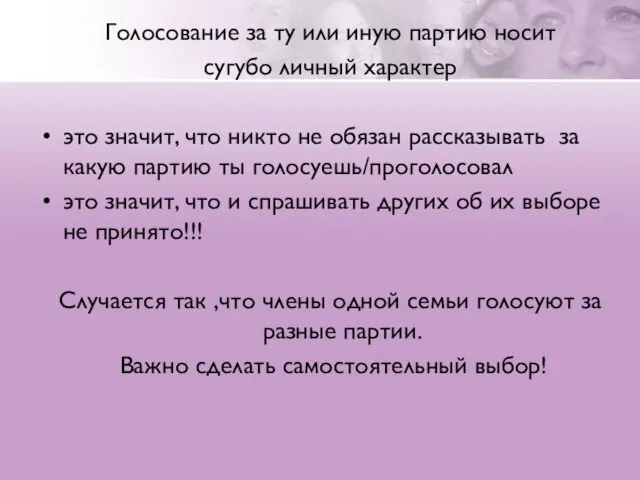 Голосование за ту или иную партию носит сугубо личный характер

• это значит, что никто не обязан рассказывать за какую партию ты голосуешь/проголосовал
• это значит, что и спрашивать других об их выборе не принято!!!

Случается так ,что члены одной семьи голосуют за разные партии.

Важно сделать самостоятельный выбор!